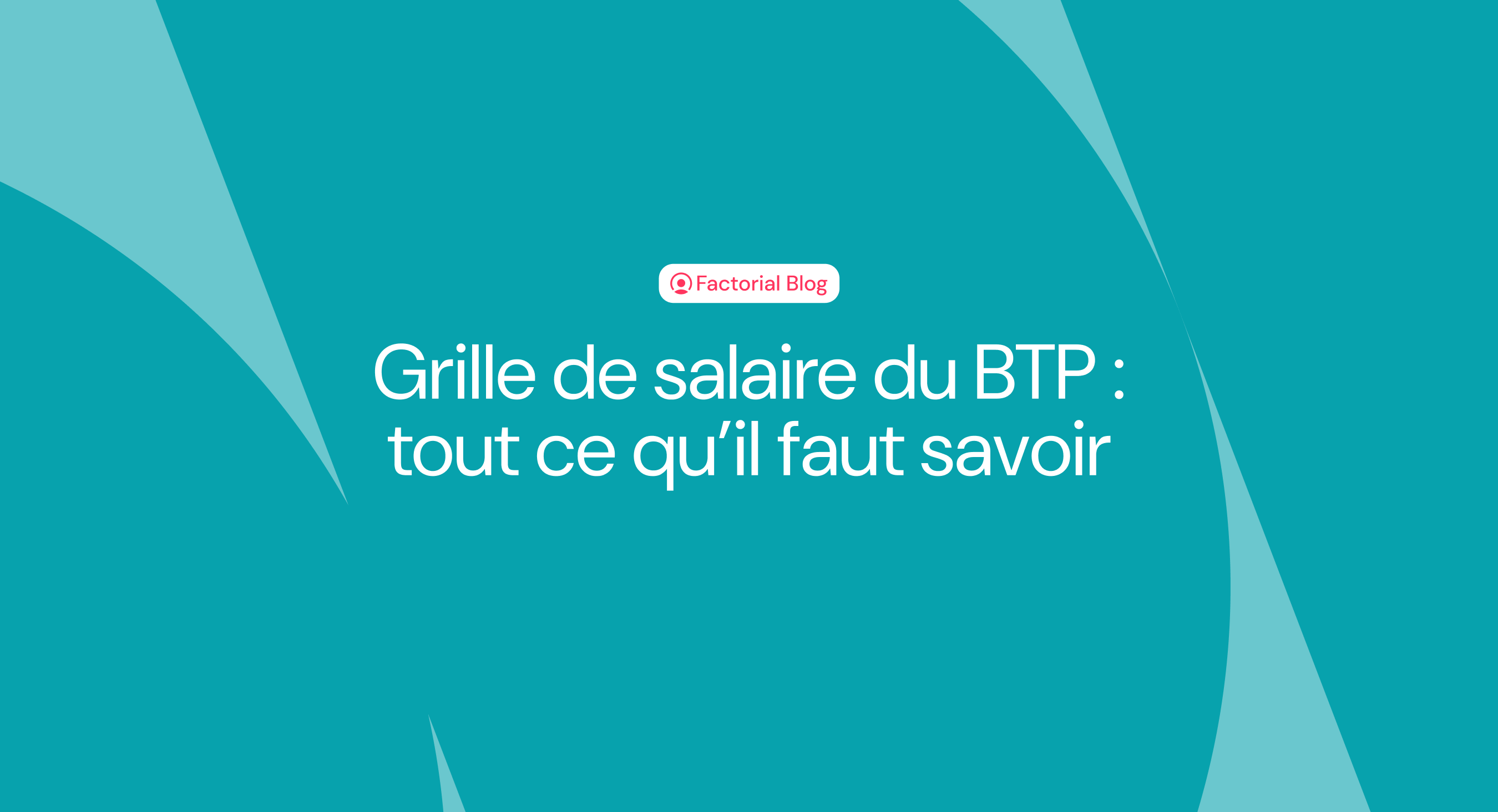 Factorial Blog

Grille de salaire du BTP : tout ce qu’il faut savoir